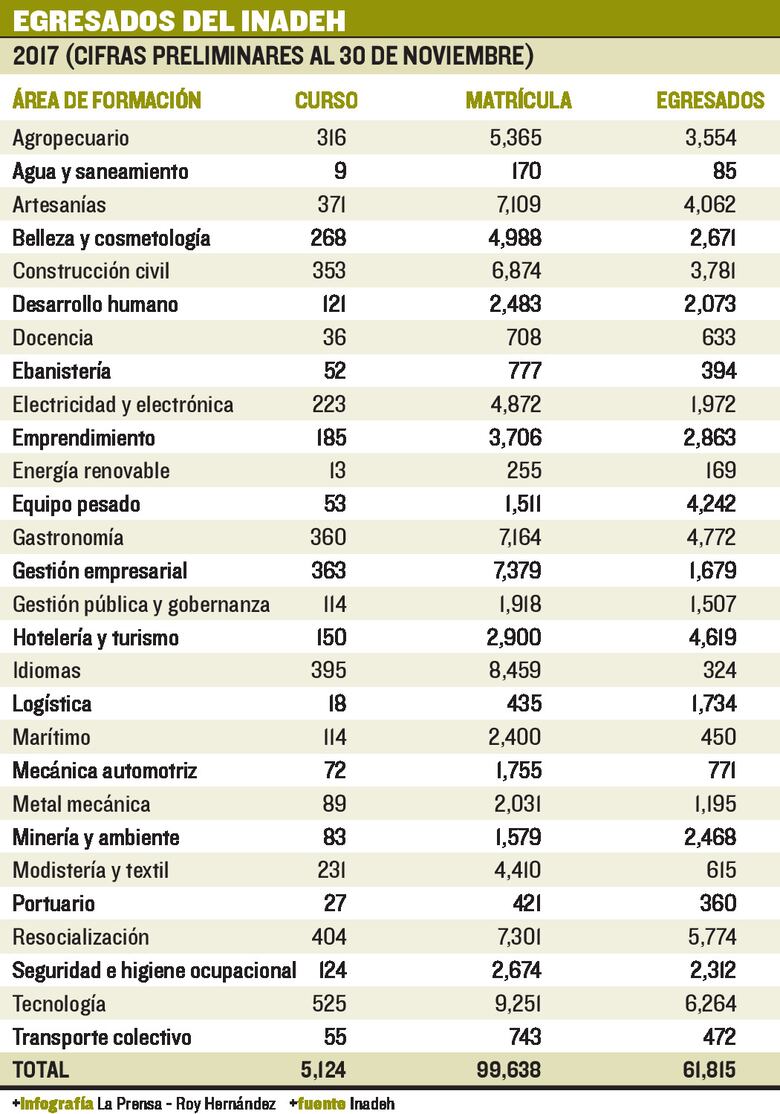 EGRESADOS DEL INADEH

2017 (CIFRAS PRELIMINARES AL 30 DE NOVIEMBRE)

| ÁREA DE FORMACIÓN | CURSO | MATRÍCULA | EGRESADOS |
|---|---|---|---|
| Agropecuario | 316 | 5,365 | 3,554 |
| Agua y saneamiento | 9 | 170 | 85 |
| Artesanías | 371 | 7,109 | 4,062 |
| Belleza y cosmetología | 268 | 4,988 | 2,671 |
| Construcción civil | 353 | 6,874 | 3,781 |
| Desarrollo humano | 121 | 2,483 | 2,073 |
| Docencia | 36 | 708 | 633 |
| Ebanistería | 52 | 777 | 394 |
| Electricidad y electrónica | 223 | 4,872 | 1,972 |
| Emprendimiento | 185 | 3,706 | 2,863 |
| Energía renovable | 13 | 255 | 169 |
| Equipo pesado | 53 | 1,511 | 4,242 |
| Gastronomía | 360 | 7,164 | 4,772 |
| Gestión empresarial | 363 | 7,379 | 1,679 |
| Gestión pública y gobernanza | 114 | 1,918 | 1,507 |
| Hotelería y turismo | 150 | 2,900 | 4,619 |
| Idiomas | 395 | 8,459 | 324 |
| Logística | 18 | 435 | 1,734 |
| Marítimo | 114 | 2,400 | 450 |
| Mecánica automotriz | 72 | 1,755 | 771 |
| Metal mecánica | 89 | 2,031 | 1,195 |
| Minería y ambiente | 83 | 1,579 | 2,468 |
| Modistería y textil | 231 | 4,410 | 615 |
| Portuario | 27 | 421 | 360 |
| Resocialización | 404 | 7,301 | 5,774 |
| Seguridad e higiene ocupacional | 124 | 2,674 | 2,312 |
| Tecnología | 525 | 9,251 | 6,264 |
| Transporte colectivo | 55 | 743 | 472 |
| TOTAL | 5,124 | 99,638 | 61,815 |

+Infografía La Prensa - Roy Hernández +fuente Inadeh